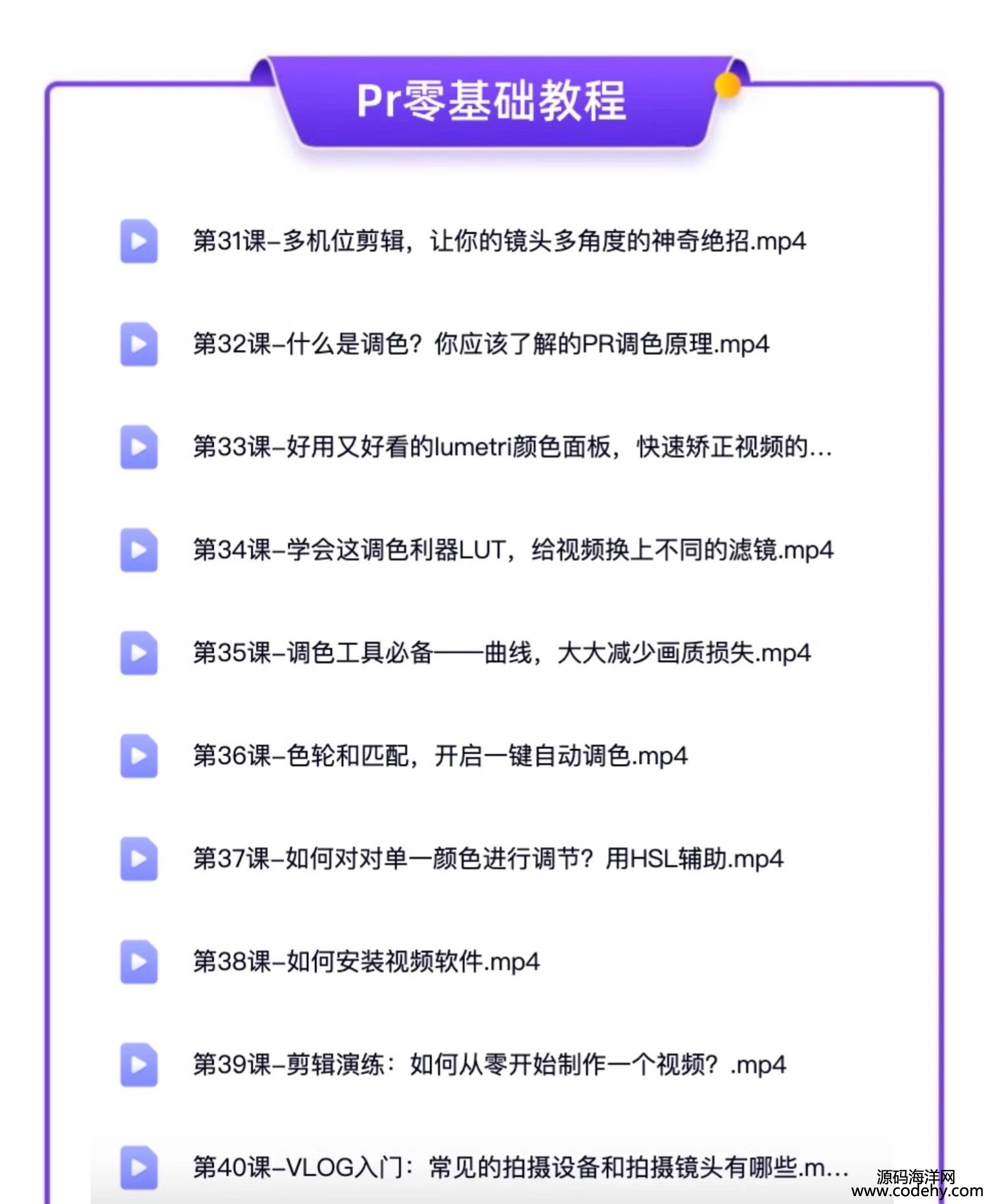 Pr零基础教程

第31课–多机位剪辑，让你的镜头多角度的神奇绝招.mp4

第32课–什么是调色？你应该了解的PR调色原理.mp4

第33课–好用又好看的lumetri颜色面板，快速矫正视频的...

第34课–学会这调色利器LUT，给视频换上不同的滤镜.mp4

第35课–调色工具必备——曲线，大大减少画质损失.mp4

第36课–色轮和匹配，开启一键自动调色.mp4

第37课–如何对对单一颜色进行调节？用HSL辅助.mp4

第38课–如何安装视频软件.mp4

第39课–剪辑演练：如何从零开始制作一个视频？.mp4

第40课–VLOG入门：常见的拍摄设备和拍摄镜头有哪些.m...

源码海洋网
www.codehy.com